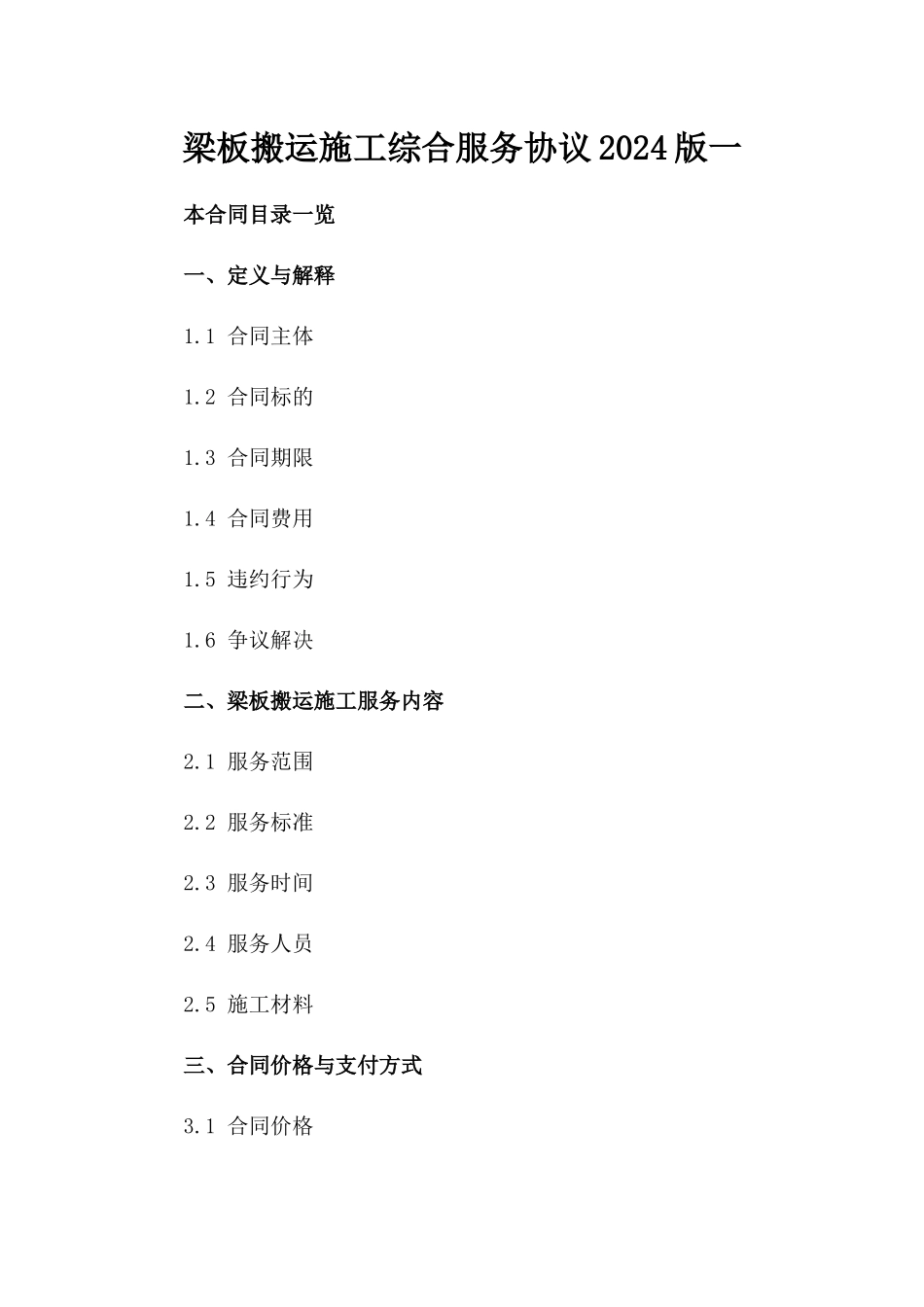 梁板搬运施工综合服务协议2024版一

本合同目录一览

一、定义与解释

1.1 合同主体

1.2 合同标的

1.3 合同期限

1.4 合同费用

1.5 违约行为

1.6 争议解决

二、梁板搬运施工服务内容

2.1 服务范围

2.2 服务标准

2.3 服务时间

2.4 服务人员

2.5 施工材料

三、合同价格与支付方式

3.1 合同价格